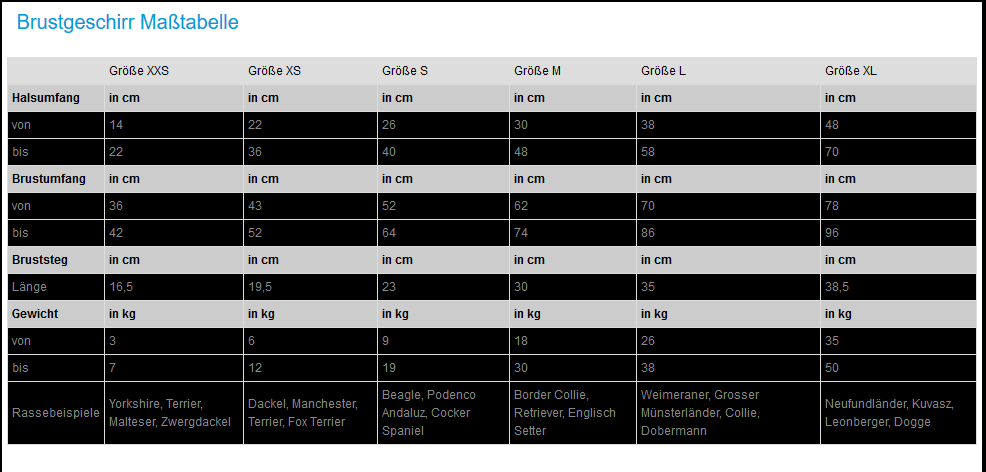 Brustgeschirr Maßtabelle

| | Größe XXS | Größe XS | Größe S | Größe M | Größe L | Größe XL |
|---|---|---|---|---|---|---|
| **Halsumfang** | **in cm** | **in cm** | **in cm** | **in cm** | **in cm** | **in cm** |
| von | 14 | 22 | 26 | 30 | 38 | 48 |
| bis | 22 | 36 | 40 | 48 | 58 | 70 |
| **Brustumfang** | **in cm** | **in cm** | **in cm** | **in cm** | **in cm** | **in cm** |
| von | 36 | 43 | 52 | 62 | 70 | 78 |
| bis | 42 | 52 | 64 | 74 | 86 | 96 |
| **Bruststeg** | **in cm** | **in cm** | **in cm** | **in cm** | **in cm** | **in cm** |
| Länge | 16,5 | 19,5 | 23 | 30 | 35 | 38,5 |
| **Gewicht** | **in kg** | **in kg** | **in kg** | **in kg** | **in kg** | **in kg** |
| von | 3 | 6 | 9 | 18 | 26 | 35 |
| bis | 7 | 12 | 19 | 30 | 38 | 50 |
| Rassebeispiele | Yorkshire, Terrier, Malteser, Zwergdackel | Dackel, Manchester, Terrier, Fox Terrier | Beagle, Podenco Andaluz, Cocker Spaniel | Border Collie, Retriever, Englisch Setter | Weimeraner, Grosser Münsterländer, Collie, Dobermann | Neufundländer, Kuvasz, Leonberger, Dogge |